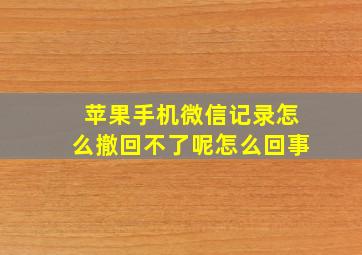 苹果手机微信记录怎么撤回不了呢怎么回事